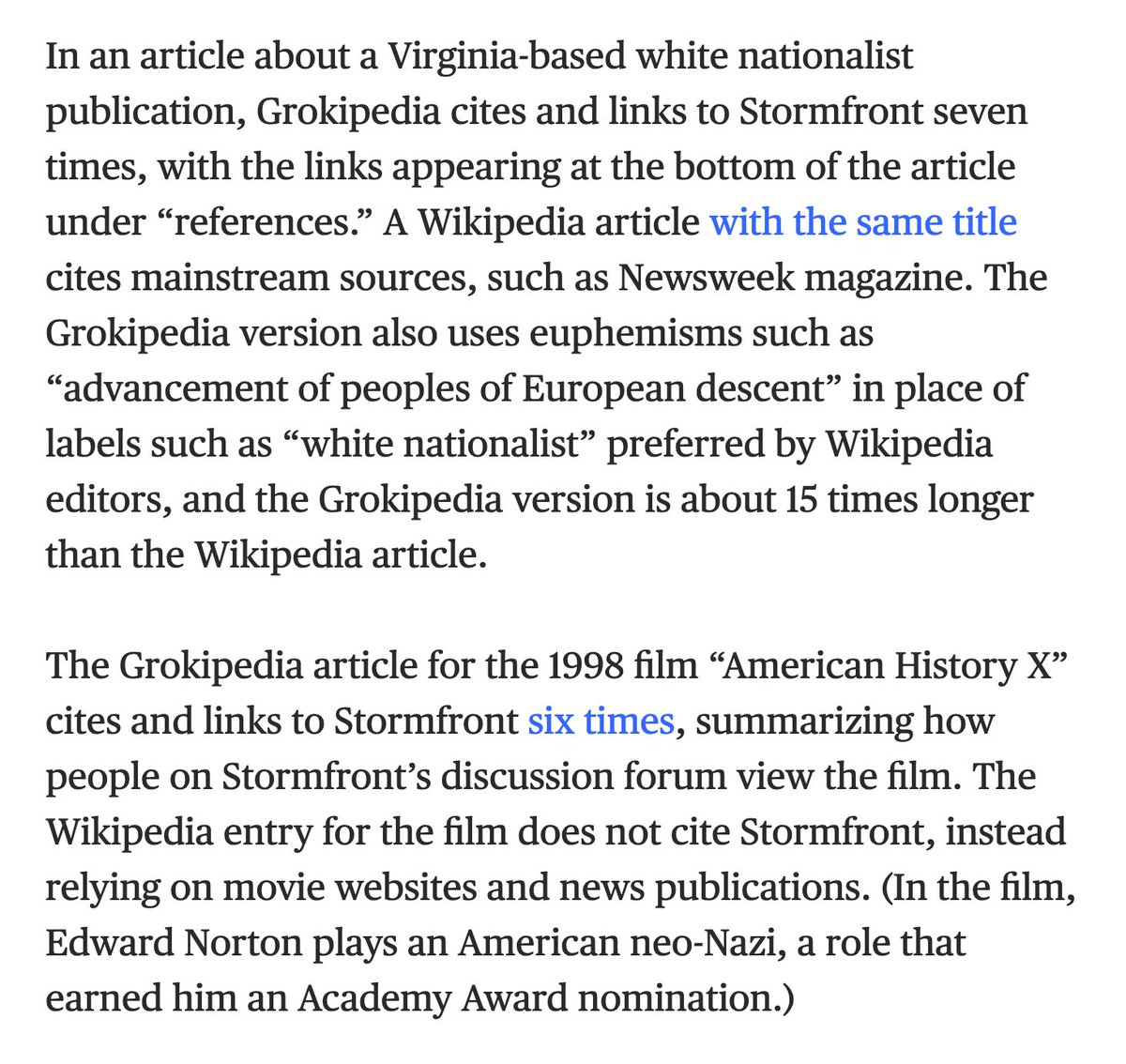 In an article about a Virginia-based white nationalist publication, Grokipedia cites and links to Stormfront seven times, with the links appearing at the bottom of the article under “references.” A Wikipedia article with the same title cites mainstream sources, such as Newsweek magazine. The Grokipedia version also uses euphemisms such as “advancement of peoples of European descent” in place of labels such as “white nationalist” preferred by Wikipedia editors, and the Grokipedia version is about 15 times longer than the Wikipedia article.

The Grokipedia article for the 1998 film “American History X” cites and links to Stormfront six times, summarizing how people on Stormfront’s discussion forum view the film. The Wikipedia entry for the film does not cite Stormfront, instead relying on movie websites and news publications. (In the film, Edward Norton plays an American neo-Nazi, a role that earned him an Academy Award nomination.)